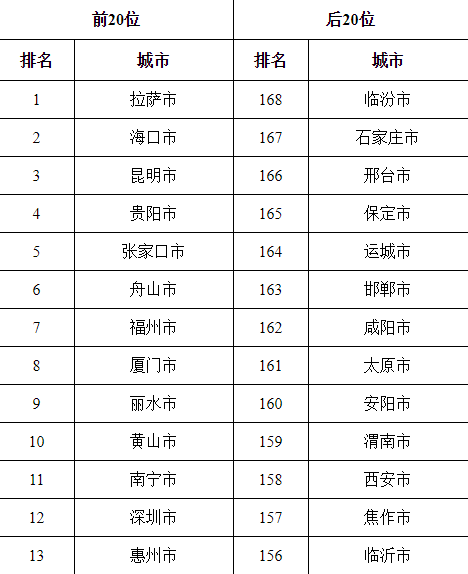 | 前20位 | | 后20位 | |
|---|---|---|---|
| 排名 | 城市 | 排名 | 城市 |
| 1 | 拉萨市 | 168 | 临汾市 |
| 2 | 海口市 | 167 | 石家庄市 |
| 3 | 昆明市 | 166 | 邢台市 |
| 4 | 贵阳市 | 165 | 保定市 |
| 5 | 张家口市 | 164 | 运城市 |
| 6 | 舟山市 | 163 | 邯郸市 |
| 7 | 福州市 | 162 | 咸阳市 |
| 8 | 厦门市 | 161 | 太原市 |
| 9 | 丽水市 | 160 | 安阳市 |
| 10 | 黄山市 | 159 | 渭南市 |
| 11 | 南宁市 | 158 | 西安市 |
| 12 | 深圳市 | 157 | 焦作市 |
| 13 | 惠州市 | 156 | 临沂市 |